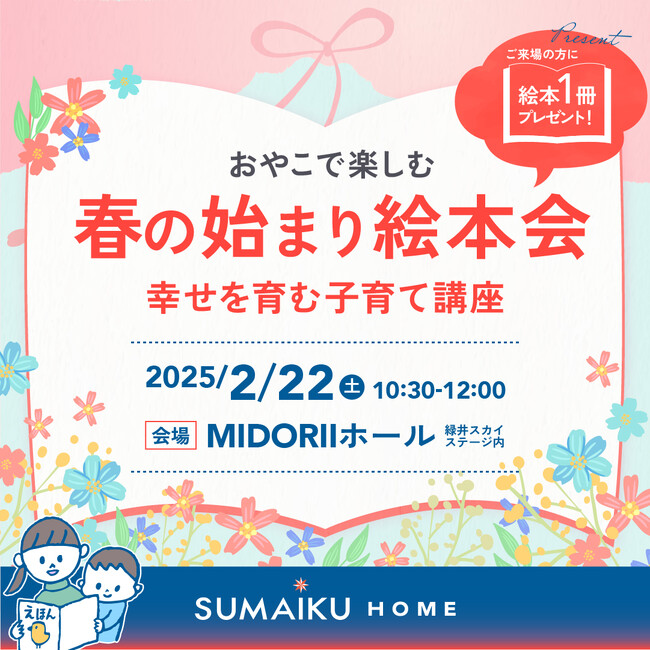 Present
ご来場の方に
絵本1冊
プレゼント!

おやこで楽しむ
春の始まり絵本会
幸せを育む子育て講座

2025/2/22 土 10:30-12:00

会場 MIDORIIホール 緑井スカイステージ内

えほん

SUMAIKU HOME